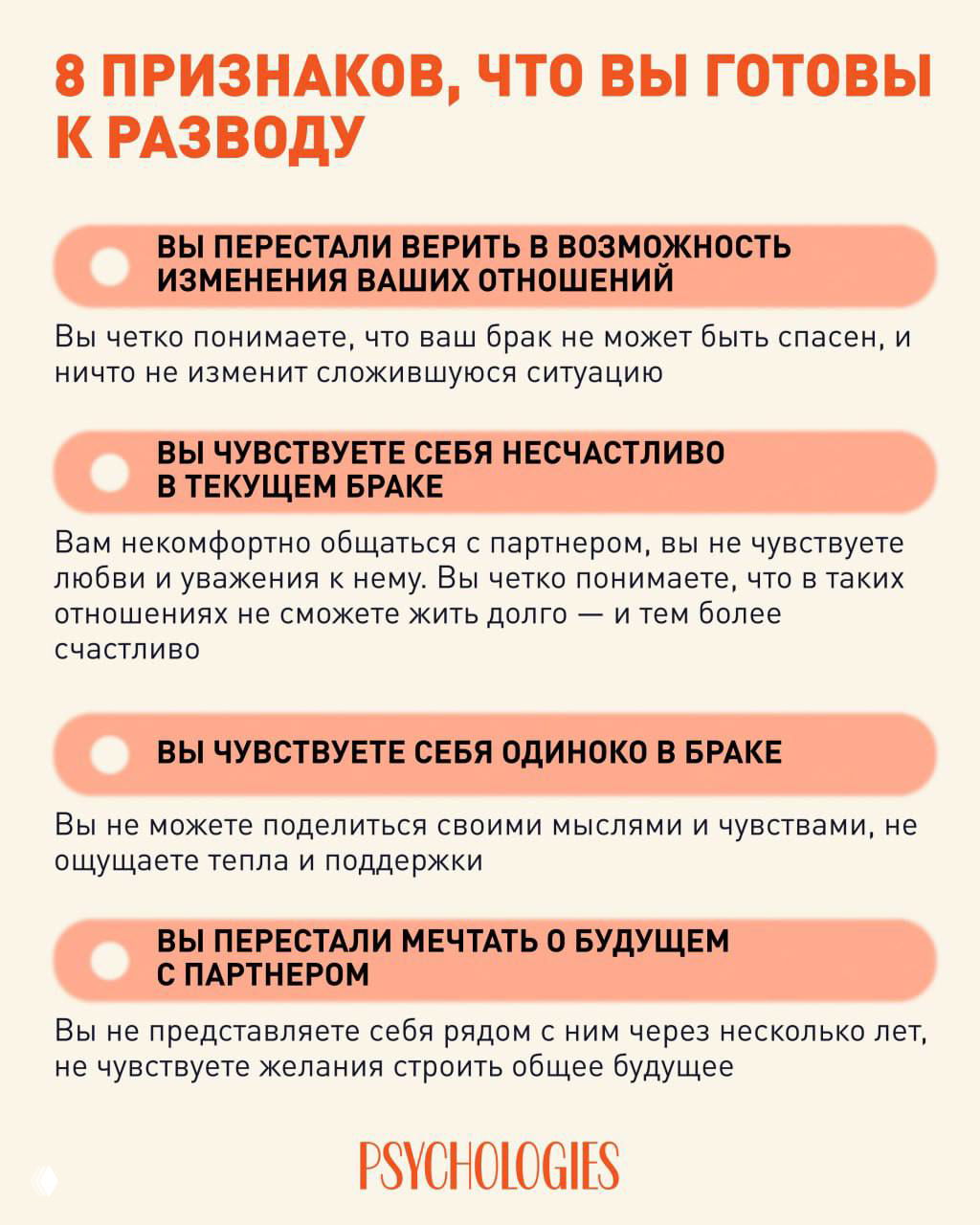 8 ПРИЗНАКОВ, ЧТО ВЫ ГОТОВЫ К РАЗВОДУ

ВЫ ПЕРЕСТАЛИ ВЕРИТЬ В ВОЗМОЖНОСТЬ ИЗМЕНЕНИЯ ВАШИХ ОТНОШЕНИЙ

Вы четко понимаете, что ваш брак не может быть спасен, и ничто не изменит сложившуюся ситуацию

ВЫ ЧУВСТВУЕТЕ СЕБЯ НЕСЧАСТЛИВО В ТЕКУЩЕМ БРАКЕ

Вам некомфортно общаться с партнером, вы не чувствуете любви и уважения к нему. Вы четко понимаете, что в таких отношениях не сможете жить долго — и тем более счастливо

ВЫ ЧУВСТВУЕТЕ СЕБЯ ОДИНОКО В БРАКЕ

Вы не можете поделиться своими мыслями и чувствами, не ощущаете тепла и поддержки

ВЫ ПЕРЕСТАЛИ МЕЧТАТЬ О БУДУЩЕМ С ПАРТНЕРОМ

Вы не представляете себя рядом с ним через несколько лет, не чувствуете желания строить общее будущее

PSYCHOLOGIES